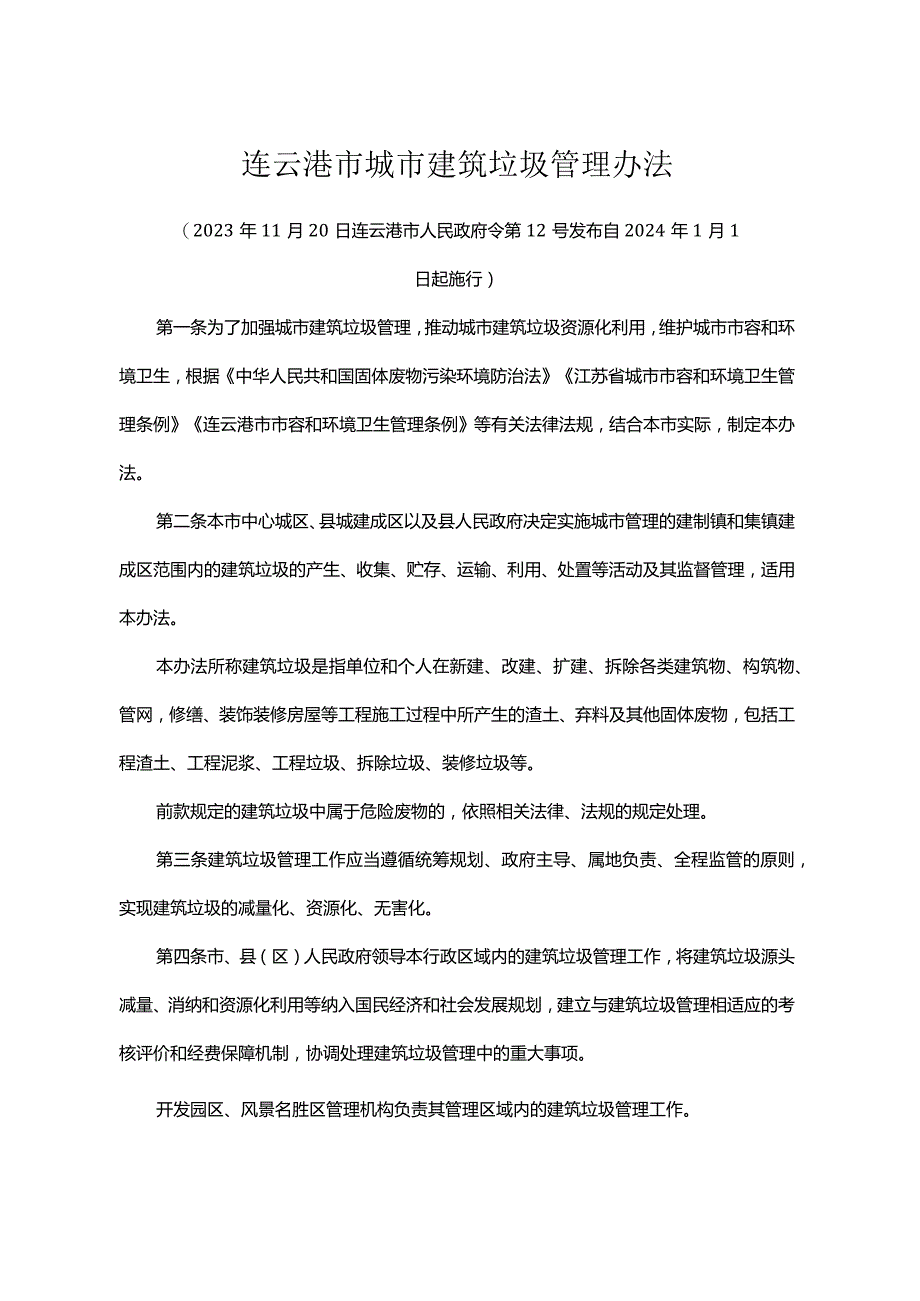 连云港市城市建筑垃圾管理办法

（2023年11月20日连云港市人民政府令第12号发布自2024年1月1日起施行）

第一条为了加强城市建筑垃圾管理，推动城市建筑垃圾资源化利用，维护城市市容和环境卫生，根据《中华人民共和国固体废物污染环境防治法》《江苏省城市市容和环境卫生管理条例》《连云港市市容和环境卫生管理条例》等有关法律法规，结合本市实际，制定本办法。

第二条本市中心城区、县城建成区以及县人民政府决定实施城市管理的建制镇和集镇建成区范围内的建筑垃圾的产生、收集、贮存、运输、利用、处置等活动及其监督管理，适用本办法。

本办法所称建筑垃圾是指单位和个人在新建、改建、扩建、拆除各类建筑物、构筑物、管网，修缮、装饰装修房屋等工程施工过程中所产生的渣土、弃料及其他固体废物，包括工程渣土、工程泥浆、工程垃圾、拆除垃圾、装修垃圾等。

前款规定的建筑垃圾中属于危险废物的，依照相关法律、法规的规定处理。

第三条建筑垃圾管理工作应当遵循统筹规划、政府主导、属地负责、全程监管的原则，实现建筑垃圾的减量化、资源化、无害化。

第四条市、县（区）人民政府领导本行政区域内的建筑垃圾管理工作，将建筑垃圾源头减量、消纳和资源化利用等纳入国民经济和社会发展规划，建立与建筑垃圾管理相适应的考核评价和经费保障机制，协调处理建筑垃圾管理中的重大事项。

开发园区、风景名胜区管理机构负责其管理区域内的建筑垃圾管理工作。